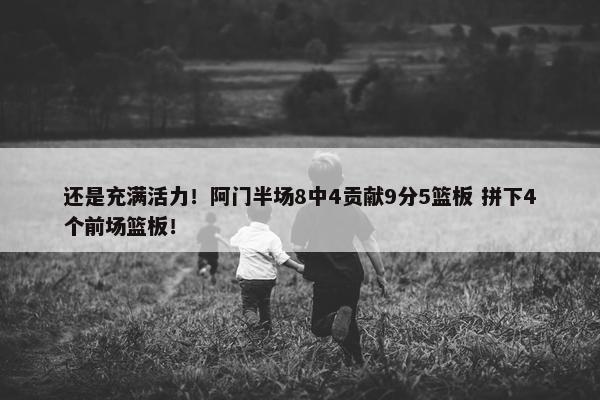 还是充满活力！阿门半场8中4贡献9分5篮板 拼下4个前场篮板！